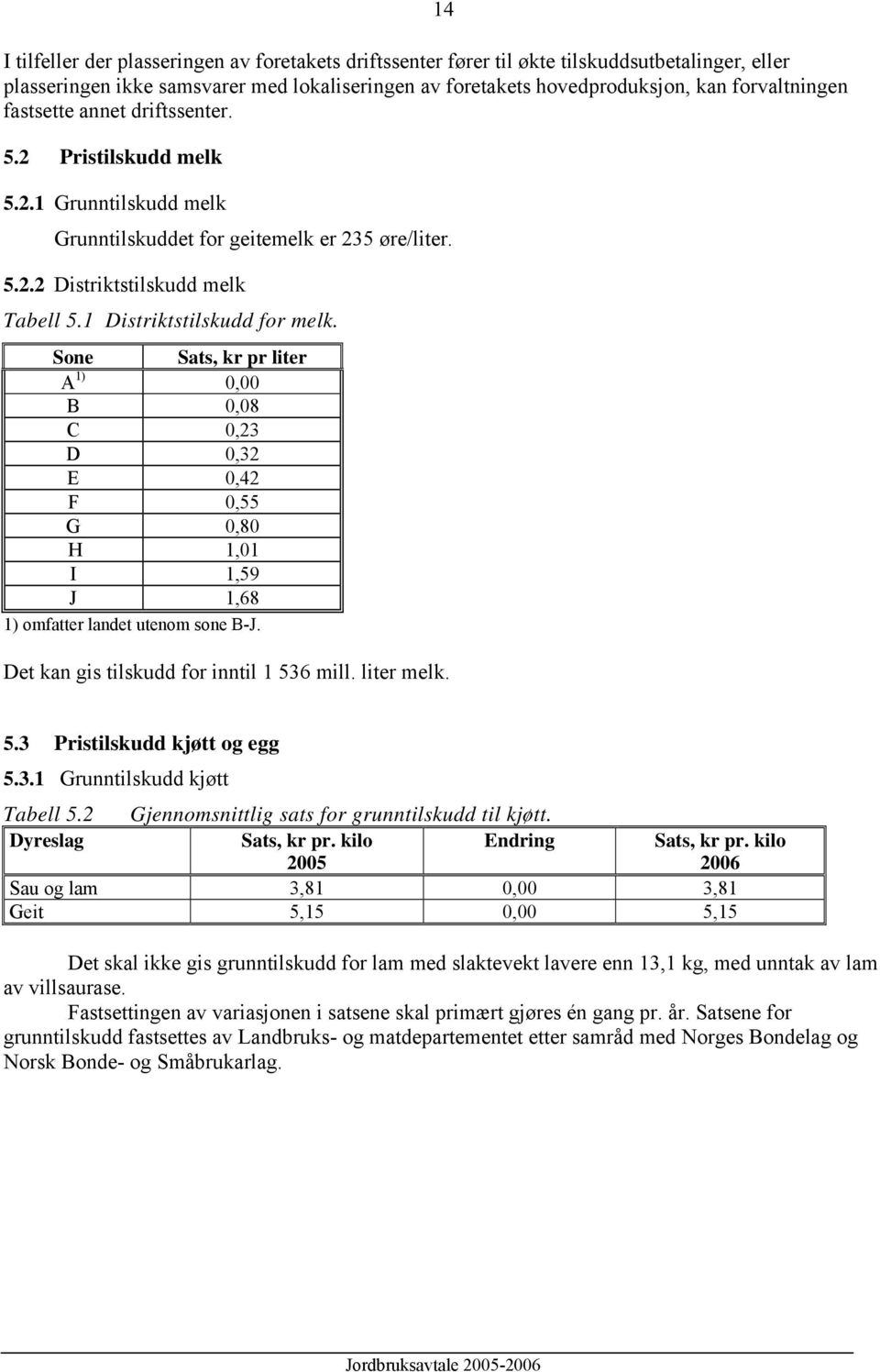 14

I tilfeller der plasseringen av foretakets driftssenter fører til økte tilskuddsutbetalinger, eller plasseringen ikke samsvarer med lokaliseringen av foretakets hovedproduksjon, kan forvaltningen fastsette annet driftssenter.

5.2 Pristilskudd melk

5.2.1 Grunntilskudd melk

Grunntilskuddet for geitemelk er 235 øre/liter.

5.2.2 Distriktstilskudd melk

Tabell 5.1 Distriktstilskudd for melk.

| Sone | Sats, kr pr liter |
|---|---|
| A $^{1)}$ | 0,00 |
| B | 0,08 |
| C | 0,23 |
| D | 0,32 |
| E | 0,42 |
| F | 0,55 |
| G | 0,80 |
| H | 1,01 |
| I | 1,59 |
| J | 1,68 |

1) omfatter landet utenom sone B-J.

Det kan gis tilskudd for inntil 1 536 mill. liter melk.

5.3 Pristilskudd kjøtt og egg

5.3.1 Grunntilskudd kjøtt

Tabell 5.2 Gjennomsnittlig sats for grunntilskudd til kjøtt.

| Dyreslag | Sats, kr pr. kilo 2005 | Endring | Sats, kr pr. kilo 2006 |
|---|---|---|---|
| Sau og lam | 3,81 | 0,00 | 3,81 |
| Geit | 5,15 | 0,00 | 5,15 |

Det skal ikke gis grunntilskudd for lam med slaktevekt lavere enn 13,1 kg, med unntak av lam av villsaurase.

Fastsettingen av variasjonen i satsene skal primært gjøres én gang pr. år. Satsene for grunntilskudd fastsettes av Landbruks- og matdepartementet etter samråd med Norges Bondelag og Norsk Bonde- og Småbrukarlag.

Jordbruksavtale 2005-2006